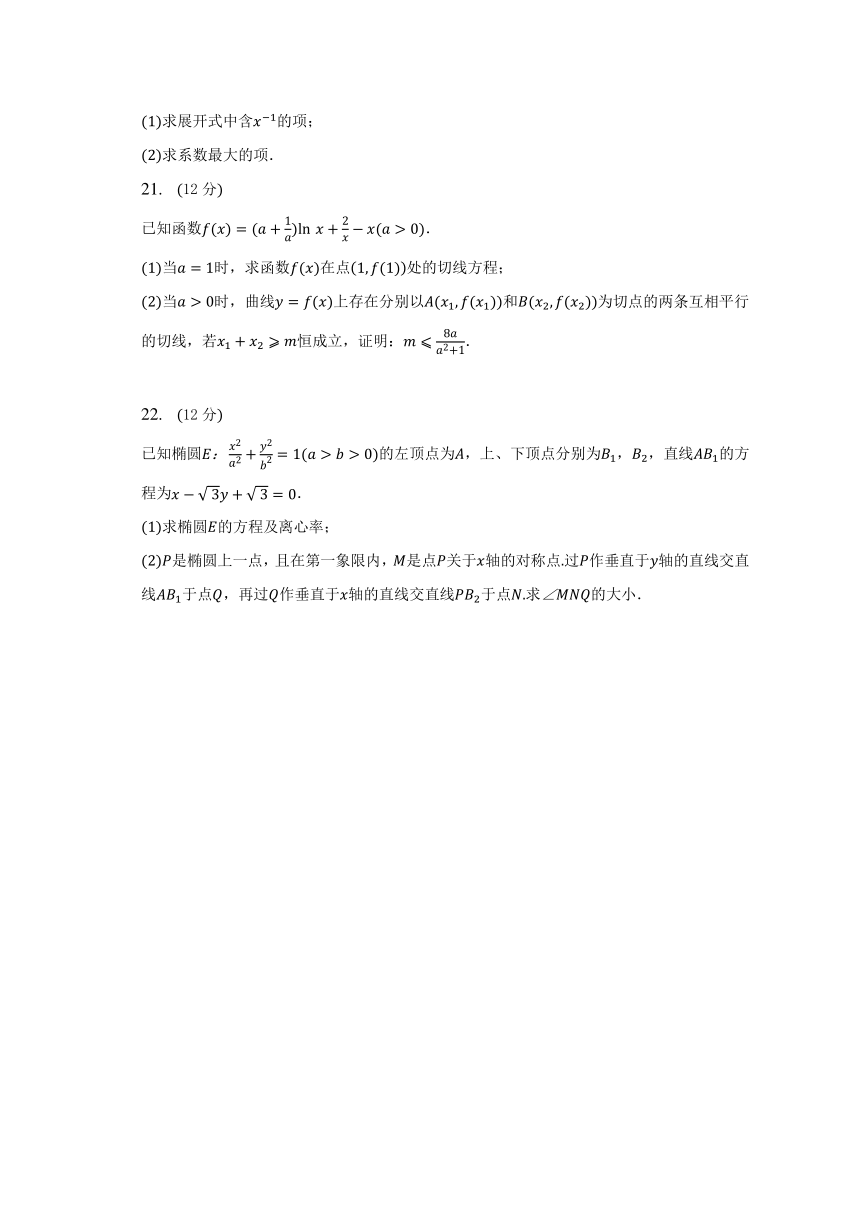 (1)求展开式中含$x^{-1}$的项;

(2)求系数最大的项.

21. (12 分)

已知函数$f(x)=(a+\frac{1}{a})\ln x+\frac{2}{x}-x(a>0)$.

(1)当$a=1$时,求函数$f(x)$在点$(1,f(1))$处的切线方程;

(2)当$a>0$时,曲线$y=f(x)$上存在分别以$A(x_1,f(x_1))$和$B(x_2,f(x_2))$为切点的两条互相平行的切线,若$x_1+x_2\geqslant m$恒成立,证明:$m\leqslant\frac{8a}{a^2+1}$.

22. (12 分)

已知椭圆$E$:$\frac{x^2}{a^2}+\frac{y^2}{b^2}=1(a>b>0)$的左顶点为$A$,上、下顶点分别为$B_1$,$B_2$,直线$AB_1$的方程为$x-\sqrt{3}y+\sqrt{3}=0$.

(1)求椭圆$E$的方程及离心率;

(2)$P$是椭圆上一点,且在第一象限内,$M$是点$P$关于$x$轴的对称点.过$P$作垂直于$y$轴的直线交直线$AB_1$于点$Q$,再过$Q$作垂直于$x$轴的直线交直线$PB_2$于点$N$.求$\angle MNQ$的大小.